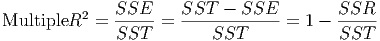 $\text{Multiple}R^2 = \frac{SSE}{SST} = \frac{SST - SSE}{SST} = 1 - \frac{SSR}{SST}$